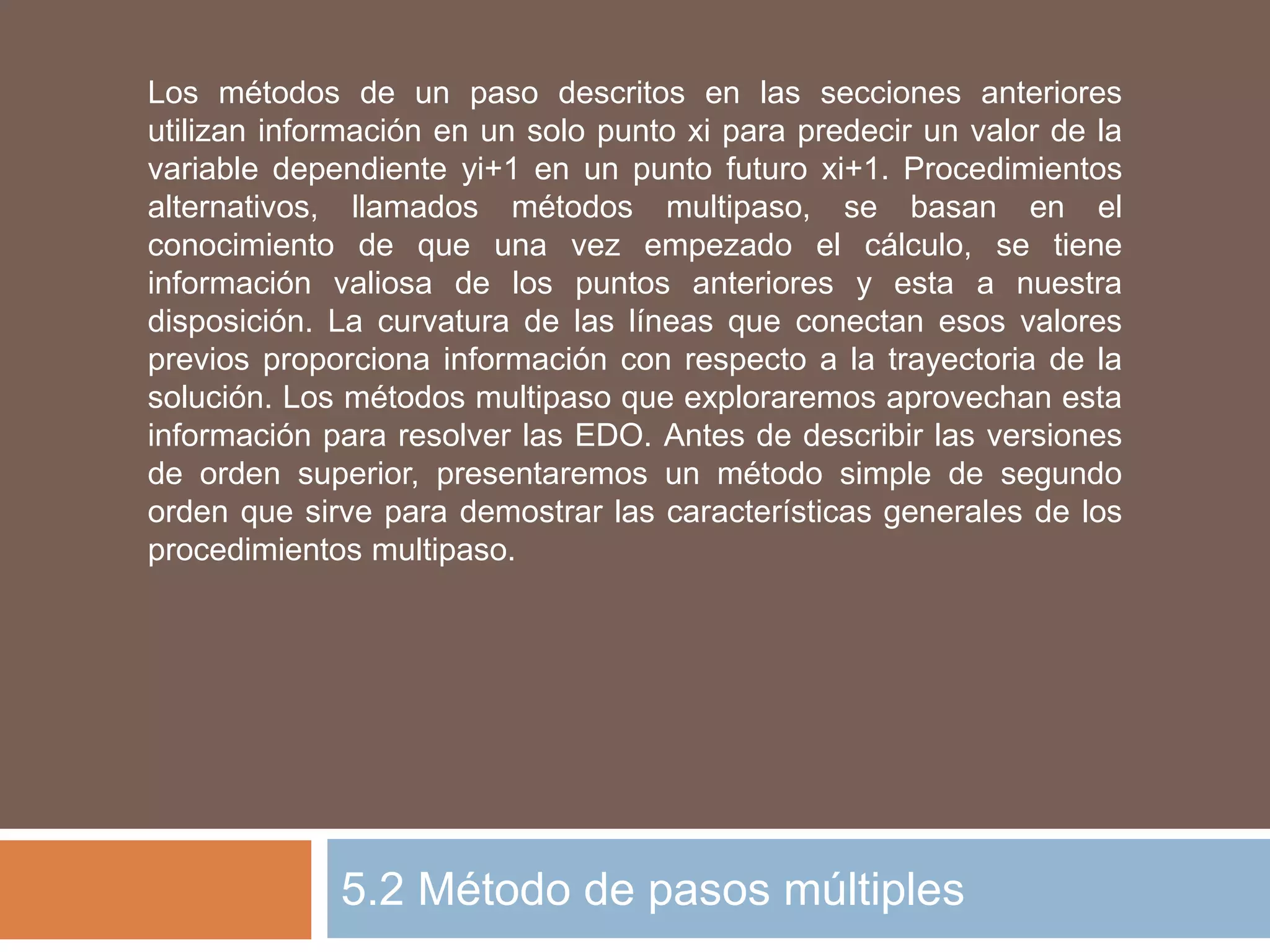 Los métodos de un paso descritos en las secciones anteriores utilizan información en un solo punto xi para predecir un valor de la variable dependiente yi+1 en un punto futuro xi+1. Procedimientos alternativos, llamados métodos multipaso, se basan en el conocimiento de que una vez empezado el cálculo, se tiene información valiosa de los puntos anteriores y esta a nuestra disposición. La curvatura de las líneas que conectan esos valores previos proporciona información con respecto a la trayectoria de la solución. Los métodos multipaso que exploraremos aprovechan esta información para resolver las EDO. Antes de describir las versiones de orden superior, presentaremos un método simple de segundo orden que sirve para demostrar las características generales de los procedimientos multipaso.

5.2 Método de pasos múltiples